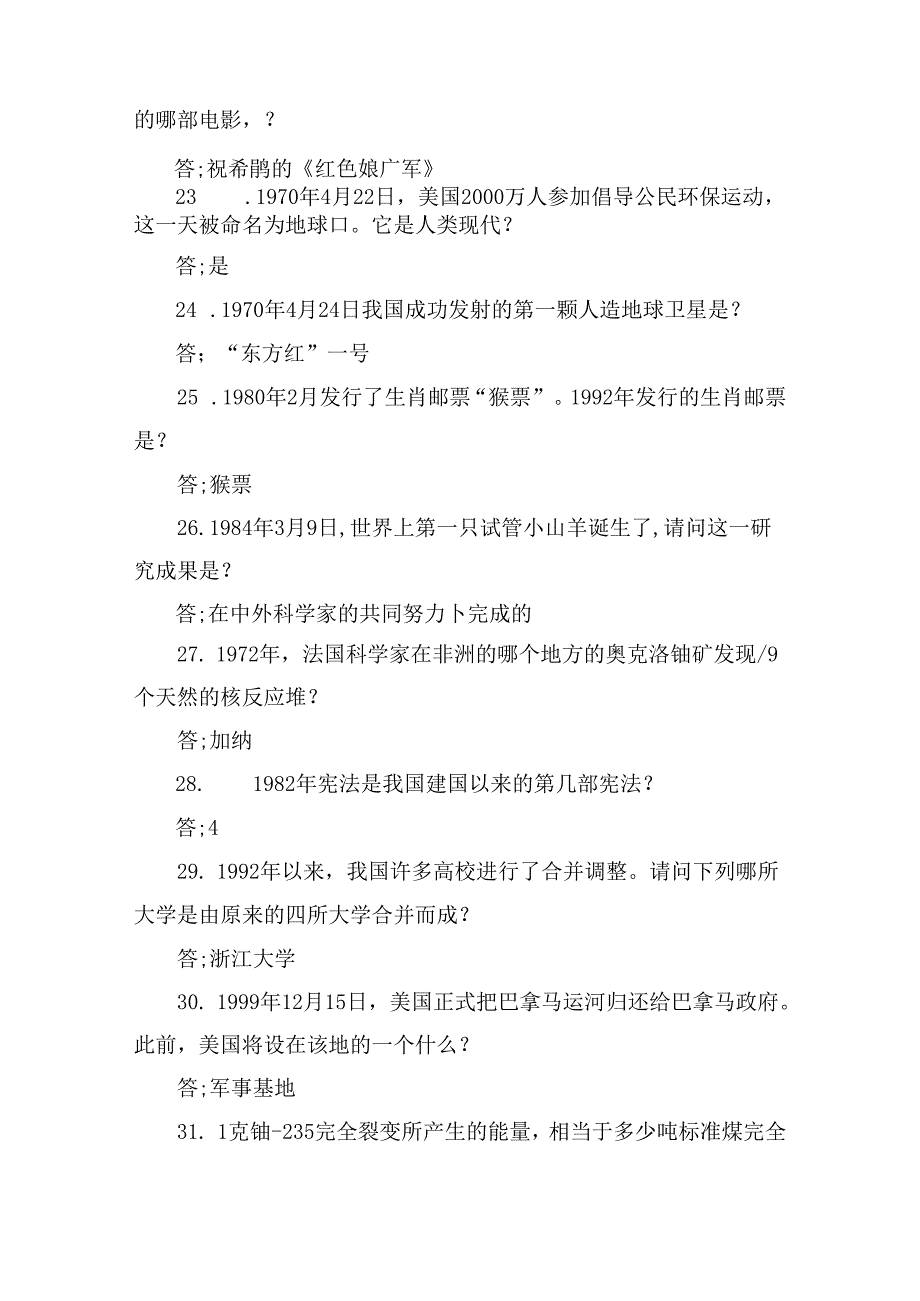 的哪部电影，？

答;祝希鹃的《红色娘广军》

23　.1970年4月22日，美国2000万人参加倡导公民环保运动，这一天被命名为地球口。它是人类现代？

答;是

24 .1970年4月24日我国成功发射的第一颗人造地球卫星是？

答；“东方红”一号

25 .1980年2月发行了生肖邮票“猴票”。1992年发行的生肖邮票是？

答;猴票

26.1984年3月9日,世界上第一只试管小山羊诞生了,请问这一研究成果是？

答;在中外科学家的共同努力卜完成的

27. 1972年，法国科学家在非洲的哪个地方的奥克洛铀矿发现/9个天然的核反应堆？

答;加纳

28.　1982年宪法是我国建国以来的第几部宪法？

答;4

29. 1992年以来，我国许多高校进行了合并调整。请问下列哪所大学是由原来的四所大学合并而成？

答;浙江大学

30. 1999年12月15日，美国正式把巴拿马运河归还给巴拿马政府。此前，美国将设在该地的一个什么？

答;军事基地

31. 1克铀-235完全裂变所产生的能量，相当于多少吨标准煤完全